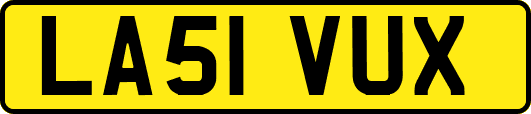 LA51 VUX